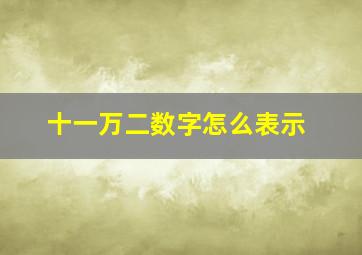 十一万二数字怎么表示